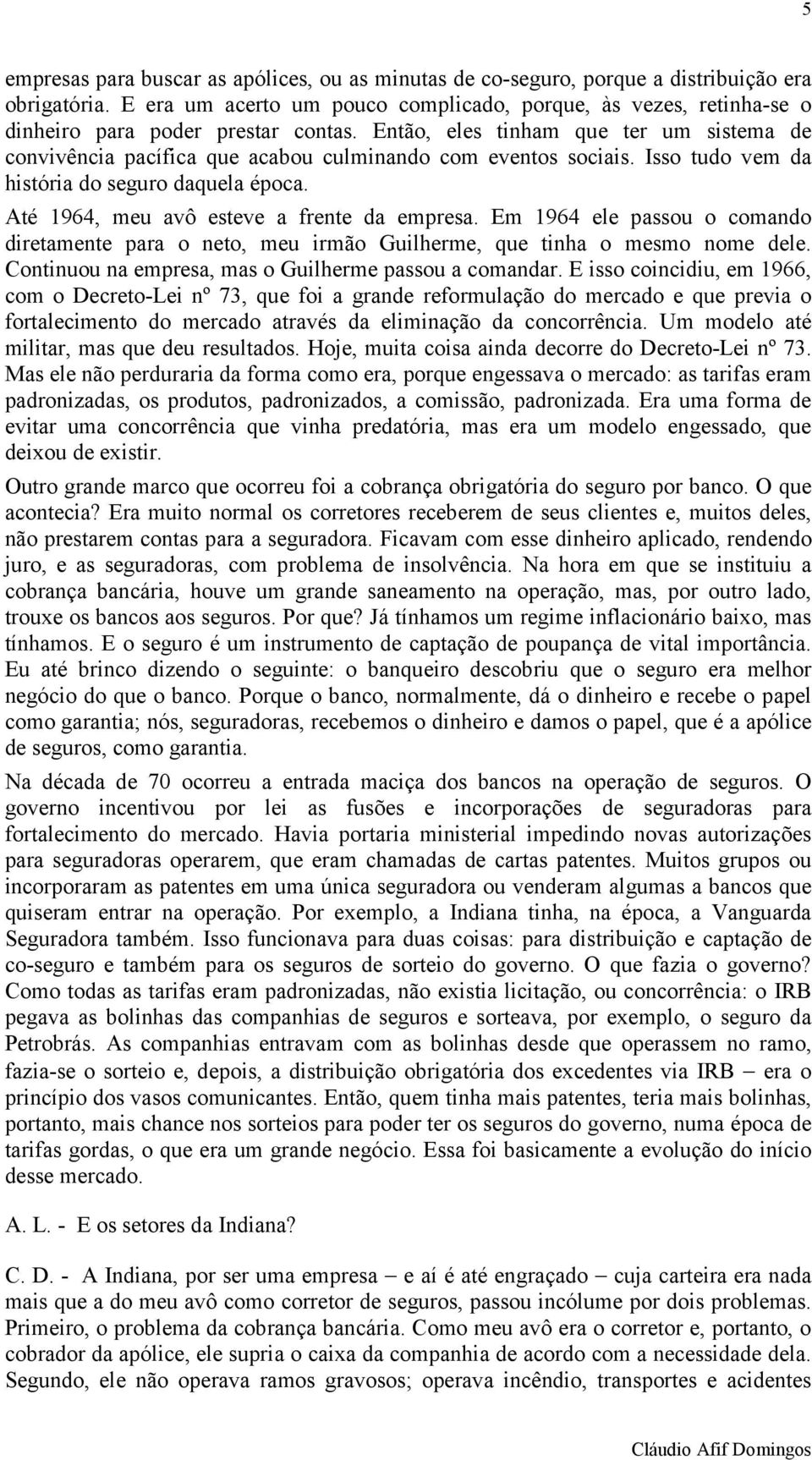 5

empresas para buscar as apólices, ou as minutas de co-seguro, porque a distribuição era obrigatória. E era um acerto um pouco complicado, porque, às vezes, retinha-se o dinheiro para poder prestar contas. Então, eles tinham que ter um sistema de convivência pacífica que acabou culminando com eventos sociais. Isso tudo vem da história do seguro daquela época.

Até 1964, meu avô esteve a frente da empresa. Em 1964 ele passou o comando diretamente para o neto, meu irmão Guilherme, que tinha o mesmo nome dele. Continuou na empresa, mas o Guilherme passou a comandar. E isso coincidiu, em 1966, com o Decreto-Lei nº 73, que foi a grande reformulação do mercado e que previa o fortalecimento do mercado através da eliminação da concorrência. Um modelo até militar, mas que deu resultados. Hoje, muita coisa ainda decorre do Decreto-Lei nº 73. Mas ele não perduraria da forma como era, porque engessava o mercado: as tarifas eram padronizadas, os produtos, padronizados, a comissão, padronizada. Era uma forma de evitar uma concorrência que vinha predatória, mas era um modelo engessado, que deixou de existir.

Outro grande marco que ocorreu foi a cobrança obrigatória do seguro por banco. O que acontecia? Era muito normal os corretores receberem de seus clientes e, muitos deles, não prestarem contas para a seguradora. Ficavam com esse dinheiro aplicado, rendendo juro, e as seguradoras, com problema de insolvência. Na hora em que se instituiu a cobrança bancária, houve um grande saneamento na operação, mas, por outro lado, trouxe os bancos aos seguros. Por que? Já tínhamos um regime inflacionário baixo, mas tínhamos. E o seguro é um instrumento de captação de poupança de vital importância. Eu até brinco dizendo o seguinte: o banqueiro descobriu que o seguro era melhor negócio do que o banco. Porque o banco, normalmente, dá o dinheiro e recebe o papel como garantia; nós, seguradoras, recebemos o dinheiro e damos o papel, que é a apólice de seguros, como garantia.

Na década de 70 ocorreu a entrada maciça dos bancos na operação de seguros. O governo incentivou por lei as fusões e incorporações de seguradoras para fortalecimento do mercado. Havia portaria ministerial impedindo novas autorizações para seguradoras operarem, que eram chamadas de cartas patentes. Muitos grupos ou incorporaram as patentes em uma única seguradora ou venderam algumas a bancos que quiseram entrar na operação. Por exemplo, a Indiana tinha, na época, a Vanguarda Seguradora também. Isso funcionava para duas coisas: para distribuição e captação de co-seguro e também para os seguros de sorteio do governo. O que fazia o governo? Como todas as tarifas eram padronizadas, não existia licitação, ou concorrência: o IRB pegava as bolinhas das companhias de seguros e sorteava, por exemplo, o seguro da Petrobrás. As companhias entravam com as bolinhas desde que operassem no ramo, fazia-se o sorteio e, depois, a distribuição obrigatória dos excedentes via IRB – era o princípio dos vasos comunicantes. Então, quem tinha mais patentes, teria mais bolinhas, portanto, mais chance nos sorteios para poder ter os seguros do governo, numa época de tarifas gordas, o que era um grande negócio. Essa foi basicamente a evolução do início desse mercado.

A. L. - E os setores da Indiana?

C. D. - A Indiana, por ser uma empresa – e aí é até engraçado – cuja carteira era nada mais que a do meu avô como corretor de seguros, passou incólume por dois problemas. Primeiro, o problema da cobrança bancária. Como meu avô era o corretor e, portanto, o cobrador da apólice, ele supria o caixa da companhia de acordo com a necessidade dela. Segundo, ele não operava ramos gravosos; operava incêndio, transportes e acidentes

Cláudio Afif Domingos